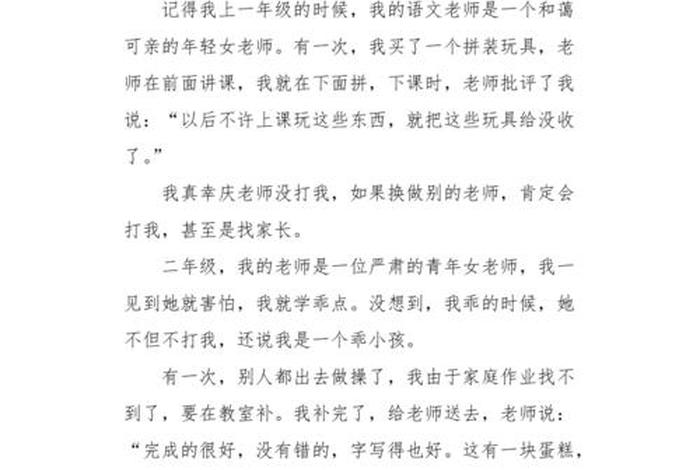 记得我上一年级的时候，我的语文老师是一个和蔼可亲的年轻女老师。有一次，我买了一个拼装玩具，老师在前面讲课，我就在下面拼，下课时，老师批评了我说：“以后不许上课玩这些东西，就把这些玩具给没收了。”

我真幸庆老师没打我，如果换做别的老师，肯定会打我，甚至是找家长。

二年级，我的老师是一位严肃的青年女老师，我一见到她就害怕，我就学乖点。没想到，我乖的时候，她不但不打我，还说我是一个乖小孩。

有一次，别人都出去做操了，我由于家庭作业找不到了，要在教室补。我补完了，给老师送去，老师说：“完成的很好，没有错的，字写得也好。这有一块蛋糕，